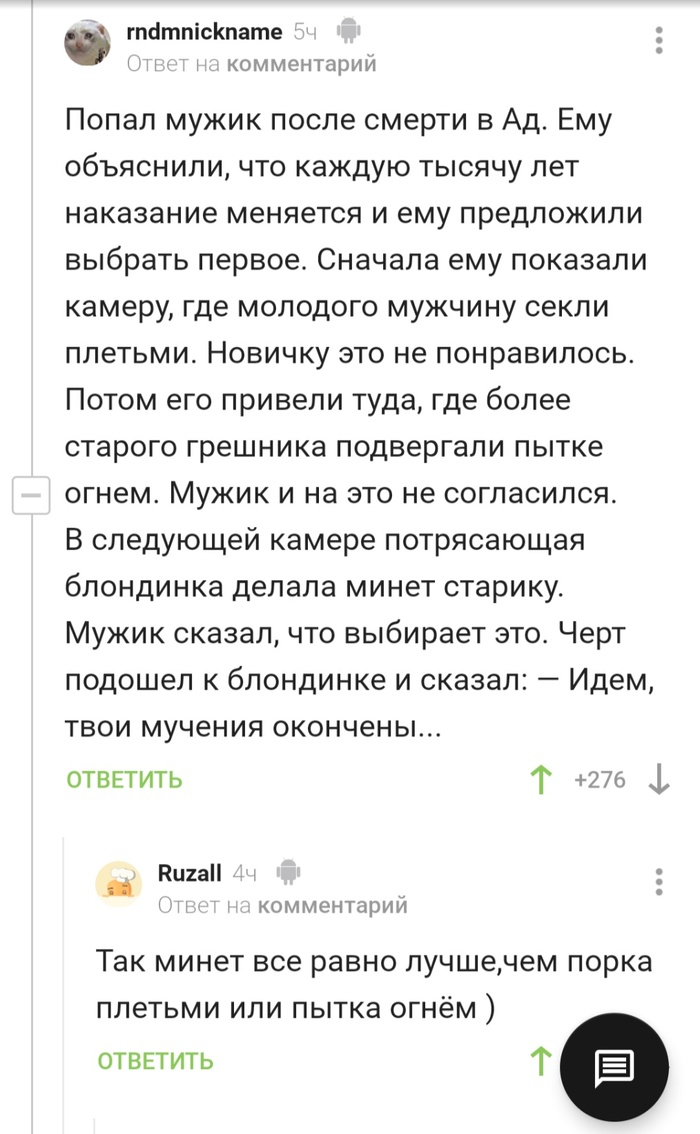 rndmnickname 5ч
Ответ на комментарий

Попал мужик после смерти в Ад. Ему объяснили, что каждую тысячу лет наказание меняется и ему предложили выбрать первое. Сначала ему показали камеру, где молодого мужчину секли плетьми. Новичку это не понравилось. Потом его привели туда, где более старого грешника подвергали пытке огнем. Мужик и на это не согласился. В следующей камере потрясающая блондинка делала минет старику. Мужик сказал, что выбирает это. Черт подошел к блондинке и сказал: — Идем, твои мучения окончены...

ОТВЕТИТЬ +276

Ruzall 4ч
Ответ на комментарий

Так минет все равно лучше,чем порка плетьми или пытка огнём )

ОТВЕТИТЬ